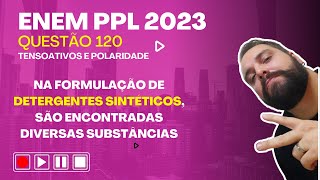 ENEM PPL 2023
QUESTÃO 120
TENSOATIVOS E POLARIDADE

NA FORMULAÇÃO DE DETERGENTES SINTÉTICOS, SÃO ENCONTRADAS DIVERSAS SUBSTÂNCIAS